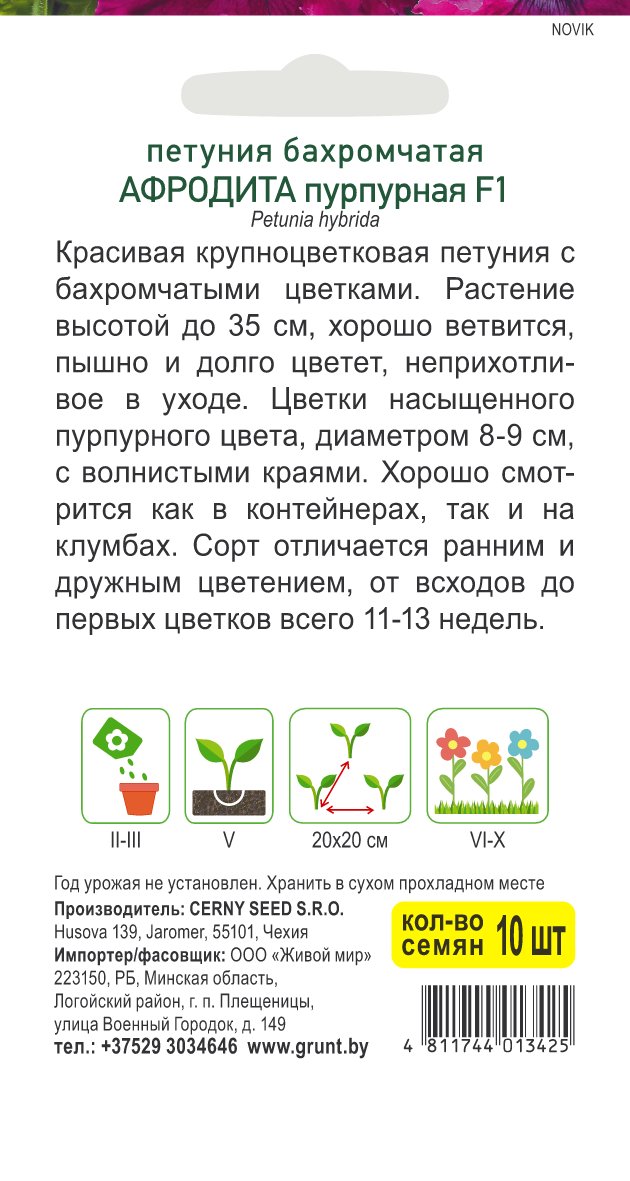 NOVIK

петуния бахромчатая
АФРОДИТА пурпурная F1
Petunia hybrida

Красивая крупноцветковая петуния с бахромчатыми цветками. Растение высотой до 35 см, хорошо ветвится, пышно и долго цветет, неприхотливое в уходе. Цветки насыщенного пурпурного цвета, диаметром 8-9 см, с волнистыми краями. Хорошо смотрится как в контейнерах, так и на клумбах. Сорт отличается ранним и дружным цветением, от всходов до первых цветков всего 11-13 недель.

II-III
V
20x20 см
VI-X

Год урожая не установлен. Хранить в сухом прохладном месте
Производитель: CERNY SEED S.R.O.
Husova 139, Jaromer, 55101, Чехия
Импортер/фасовщик: ООО «Живой мир»
223150, РБ, Минская область,
Логойский район, г. п. Плещеницы,
улица Военный Городок, д. 149
тел.: +37529 3034646 www.grunt.by

кол-во семян 10 шт

4 811744 013425